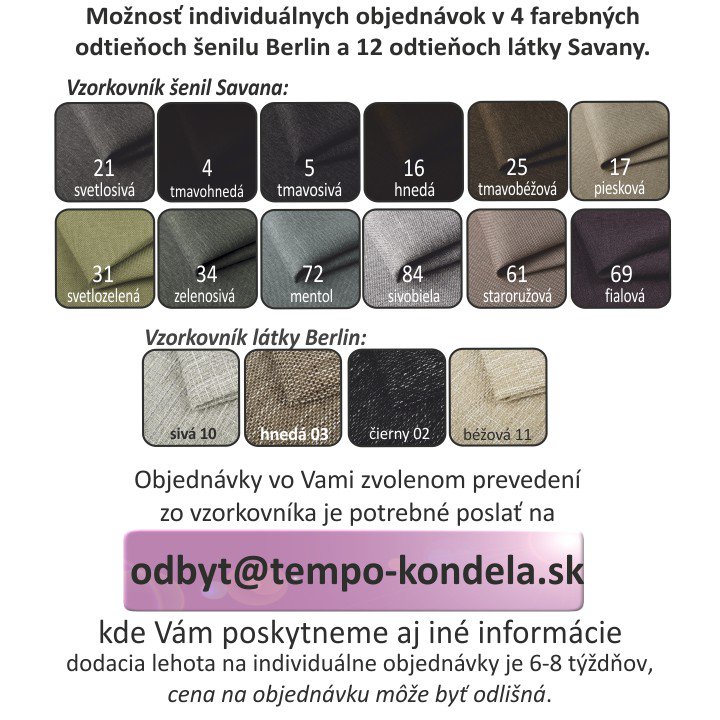 Možnosť individuálnych objednávok v 4 farebných odtieňoch šenilu Berlin a 12 odtieňoch látky Savany.

Vzorkovník šenil Savana:

21 svetlosivá
4 tmavohnedá
5 tmavosivá
16 hnedá
25 tmavobéžová
17 piesková
31 svetlozelená
34 zelenosivá
72 mentol
84 sivobiela
61 staroružová
69 fialová

Vzorkovník látky Berlin:

sivá 10
hnedá 03
čierny 02
béžová 11

Objednávky vo Vami zvolenom prevedení zo vzorkovníka je potrebné poslať na

odbyt@tempo-kondela.sk

kde Vám poskytneme aj iné informácie
dodacia lehota na individuálne objednávky je 6-8 týždňov,
cena na objednávku môže byť odlišná.